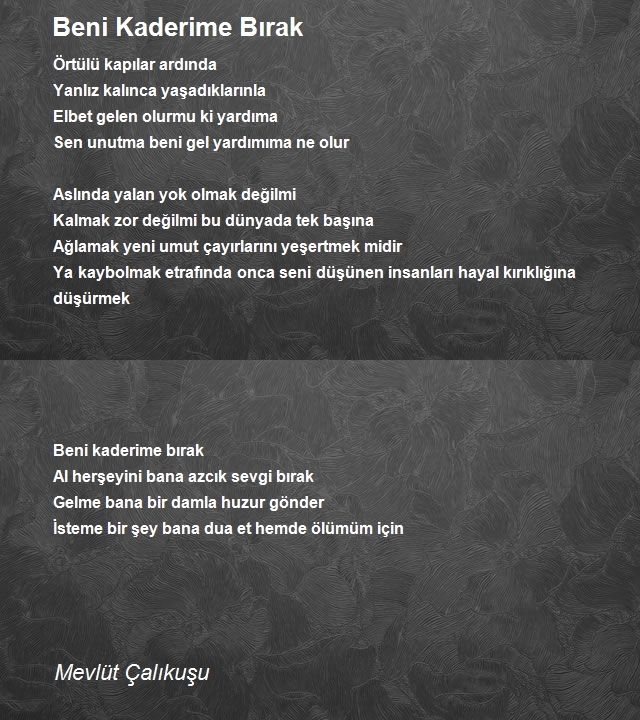 Beni Kaderime Bırak

Örtülü kapılar ardında
Yanlız kalınca yaşadıklarınla
Elbet gelen olurmu ki yardıma
Sen unutma beni gel yardımıma ne olur

Aslında yalan yok olmak değilmi
Kalmak zor değilmi bu dünyada tek başına
Ağlamak yeni umut çayırlarını yeşertmek midir
Ya kaybolmak etrafında onca seni düşünen insanları hayal kırıklığına düşürmek

Beni kaderime bırak
Al herşeyini bana azcık sevgi bırak
Gelme bana bir damla huzur gönder
İsteme bir şey bana dua et hemde ölümüm için

Mevlüt Çalıkuşu